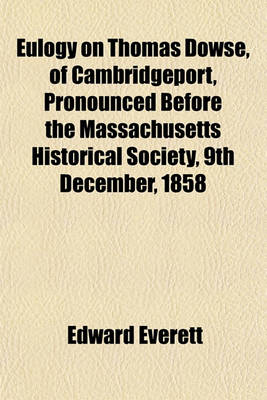 Eulogy on Thomas Dowse, of Cambridgeport, Pronounced Before the Massachusetts Historical Society, 9th December, 1858

Edward Everett